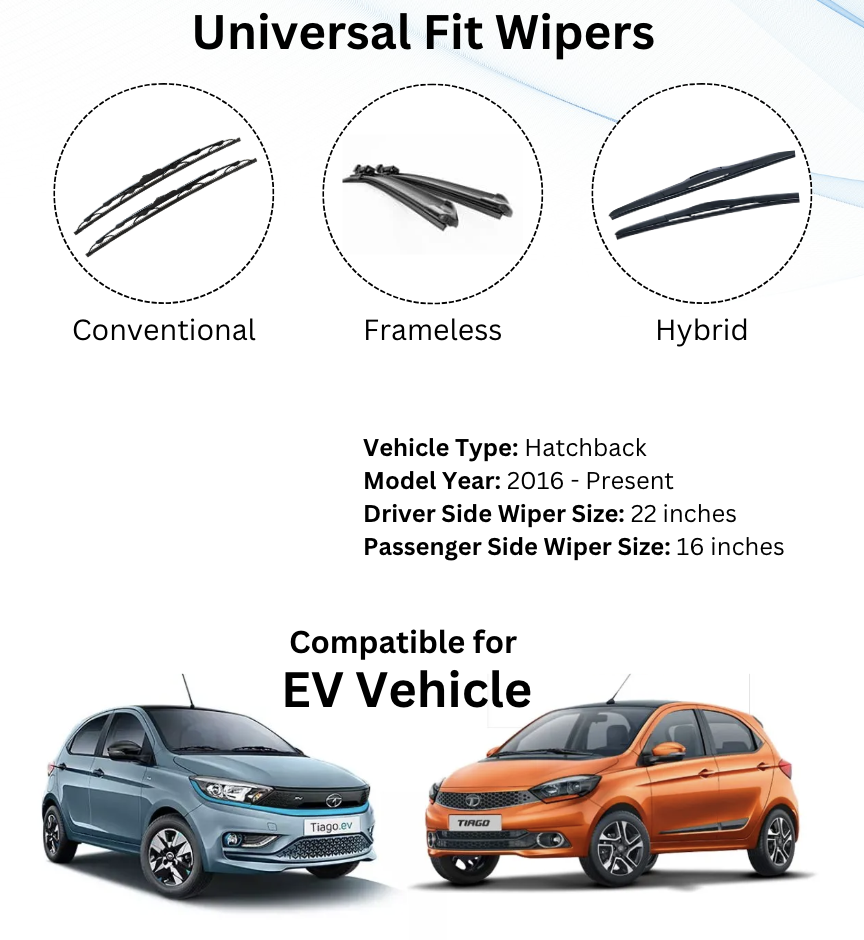 Universal Fit Wipers

Conventional

Frameless

Hybrid

Vehicle Type: Hatchback
Model Year: 2016 - Present
Driver Side Wiper Size: 22 inches
Passenger Side Wiper Size: 16 inches

Compatible for
EV Vehicle

Tiago.ev

TIAGO